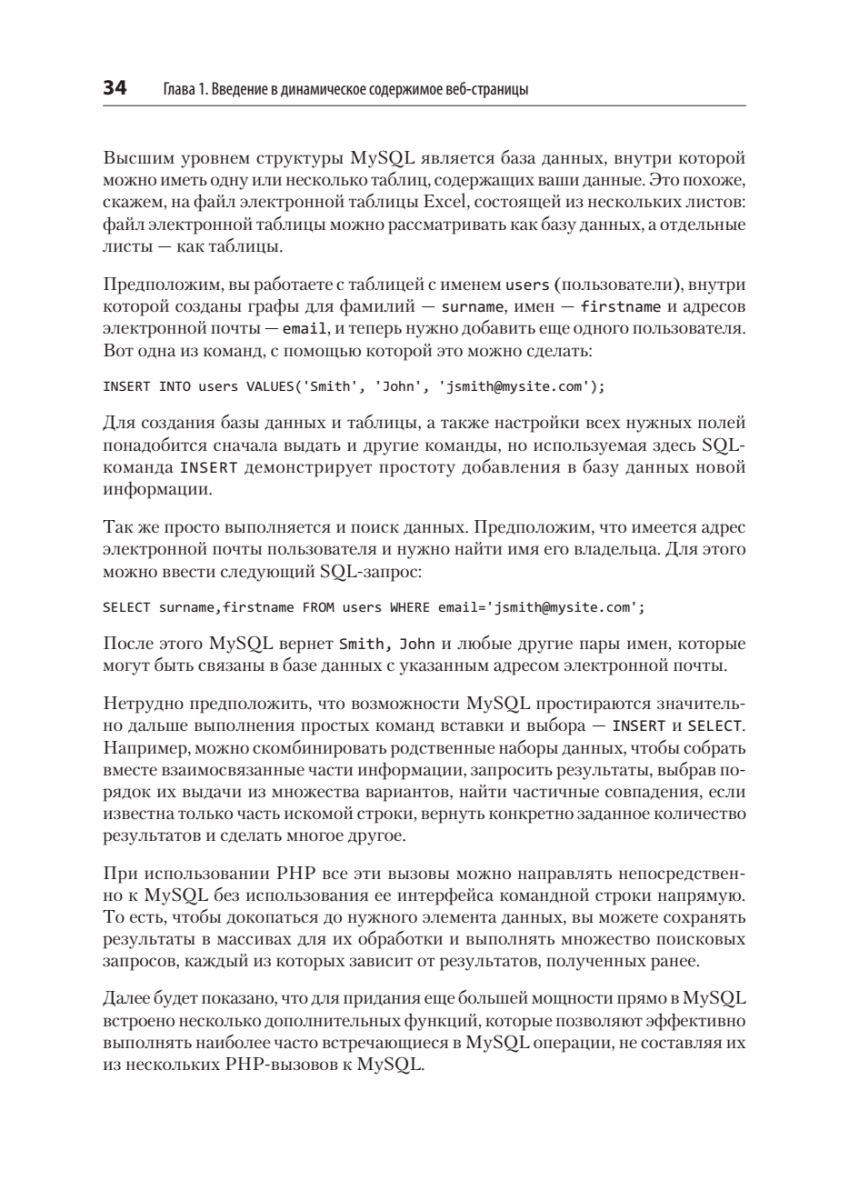 34 Глава 1. Введение в динамическое содержимое веб-страницы

Высшим уровнем структуры MySQL является база данных, внутри которой можно иметь одну или несколько таблиц, содержащих ваши данные. Это похоже, скажем, на файл электронной таблицы Excel, состоящей из нескольких листов: файл электронной таблицы можно рассматривать как базу данных, а отдельные листы — как таблицы.

Предположим, вы работаете с таблицей с именем users (пользователи), внутри которой созданы графы для фамилий — surname, имен — firstname и адресов электронной почты — email, и теперь нужно добавить еще одного пользователя. Вот одна из команд, с помощью которой это можно сделать:

INSERT INTO users VALUES('Smith', 'John', 'jsmith@mysite.com');

Для создания базы данных и таблицы, а также настройки всех нужных полей понадобится сначала выдать и другие команды, но используемая здесь SQL-команда INSERT демонстрирует простоту добавления в базу данных новой информации.

Так же просто выполняется и поиск данных. Предположим, что имеется адрес электронной почты пользователя и нужно найти имя его владельца. Для этого можно ввести следующий SQL-запрос:

SELECT surname,firstname FROM users WHERE email='jsmith@mysite.com';

После этого MySQL вернет Smith, John и любые другие пары имен, которые могут быть связаны в базе данных с указанным адресом электронной почты.

Нетрудно предположить, что возможности MySQL простираются значительно дальше выполнения простых команд вставки и выбора — INSERT и SELECT. Например, можно скомбинировать родственные наборы данных, чтобы собрать вместе взаимосвязанные части информации, запросить результаты, выбрав порядок их выдачи из множества вариантов, найти частичные совпадения, если известна только часть искомой строки, вернуть конкретно заданное количество результатов и сделать многое другое.

При использовании PHP все эти вызовы можно направлять непосредственно к MySQL без использования ее интерфейса командной строки напрямую. То есть, чтобы докопаться до нужного элемента данных, вы можете сохранять результаты в массивах для их обработки и выполнять множество поисковых запросов, каждый из которых зависит от результатов, полученных ранее.

Далее будет показано, что для придания еще большей мощности прямо в MySQL встроено несколько дополнительных функций, которые позволяют эффективно выполнять наиболее часто встречающиеся в MySQL операции, не составляя их из нескольких PHP-вызовов к MySQL.